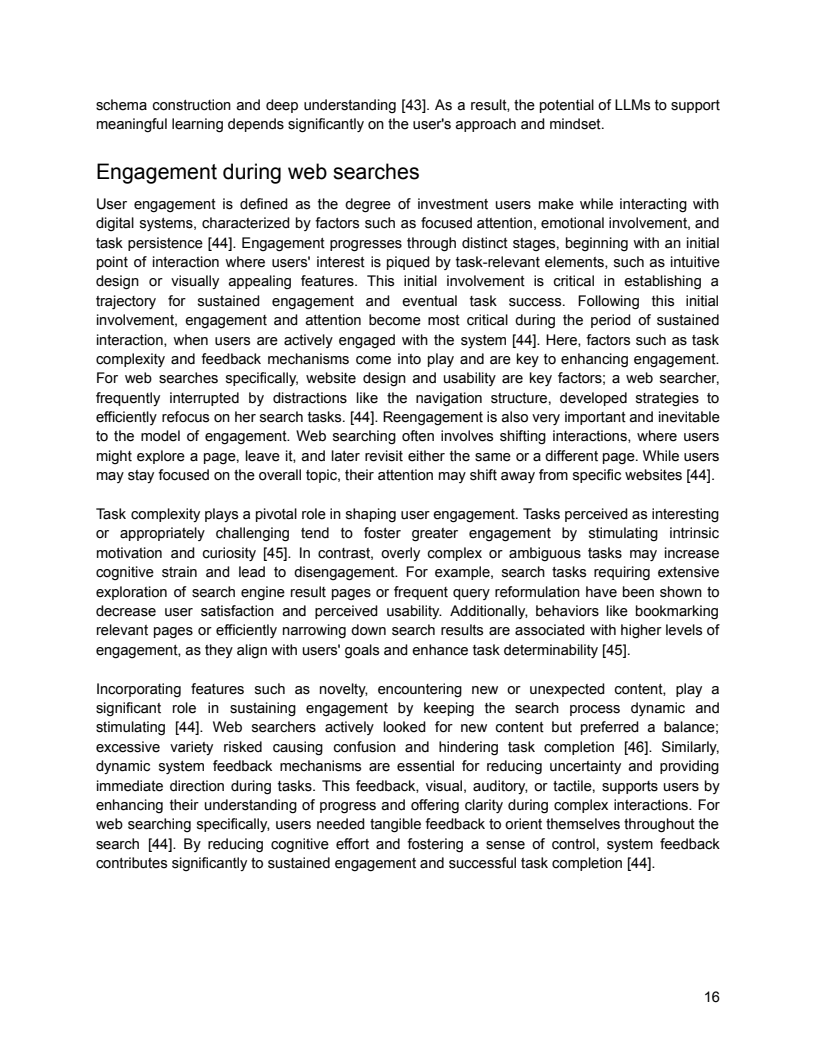 schema construction and deep understanding [43]. As a result, the potential of LLMs to support meaningful learning depends significantly on the user's approach and mindset.

Engagement during web searches

User engagement is defined as the degree of investment users make while interacting with digital systems, characterized by factors such as focused attention, emotional involvement, and task persistence [44]. Engagement progresses through distinct stages, beginning with an initial point of interaction where users' interest is piqued by task-relevant elements, such as intuitive design or visually appealing features. This initial involvement is critical in establishing a trajectory for sustained engagement and eventual task success. Following this initial involvement, engagement and attention become most critical during the period of sustained interaction, when users are actively engaged with the system [44]. Here, factors such as task complexity and feedback mechanisms come into play and are key to enhancing engagement. For web searches specifically, website design and usability are key factors; a web searcher, frequently interrupted by distractions like the navigation structure, developed strategies to efficiently refocus on her search tasks. [44]. Reengagement is also very important and inevitable to the model of engagement. Web searching often involves shifting interactions, where users might explore a page, leave it, and later revisit either the same or a different page. While users may stay focused on the overall topic, their attention may shift away from specific websites [44].

Task complexity plays a pivotal role in shaping user engagement. Tasks perceived as interesting or appropriately challenging tend to foster greater engagement by stimulating intrinsic motivation and curiosity [45]. In contrast, overly complex or ambiguous tasks may increase cognitive strain and lead to disengagement. For example, search tasks requiring extensive exploration of search engine result pages or frequent query reformulation have been shown to decrease user satisfaction and perceived usability. Additionally, behaviors like bookmarking relevant pages or efficiently narrowing down search results are associated with higher levels of engagement, as they align with users' goals and enhance task determinability [45].

Incorporating features such as novelty, encountering new or unexpected content, play a significant role in sustaining engagement by keeping the search process dynamic and stimulating [44]. Web searchers actively looked for new content but preferred a balance; excessive variety risked causing confusion and hindering task completion [46]. Similarly, dynamic system feedback mechanisms are essential for reducing uncertainty and providing immediate direction during tasks. This feedback, visual, auditory, or tactile, supports users by enhancing their understanding of progress and offering clarity during complex interactions. For web searching specifically, users needed tangible feedback to orient themselves throughout the search [44]. By reducing cognitive effort and fostering a sense of control, system feedback contributes significantly to sustained engagement and successful task completion [44].

16